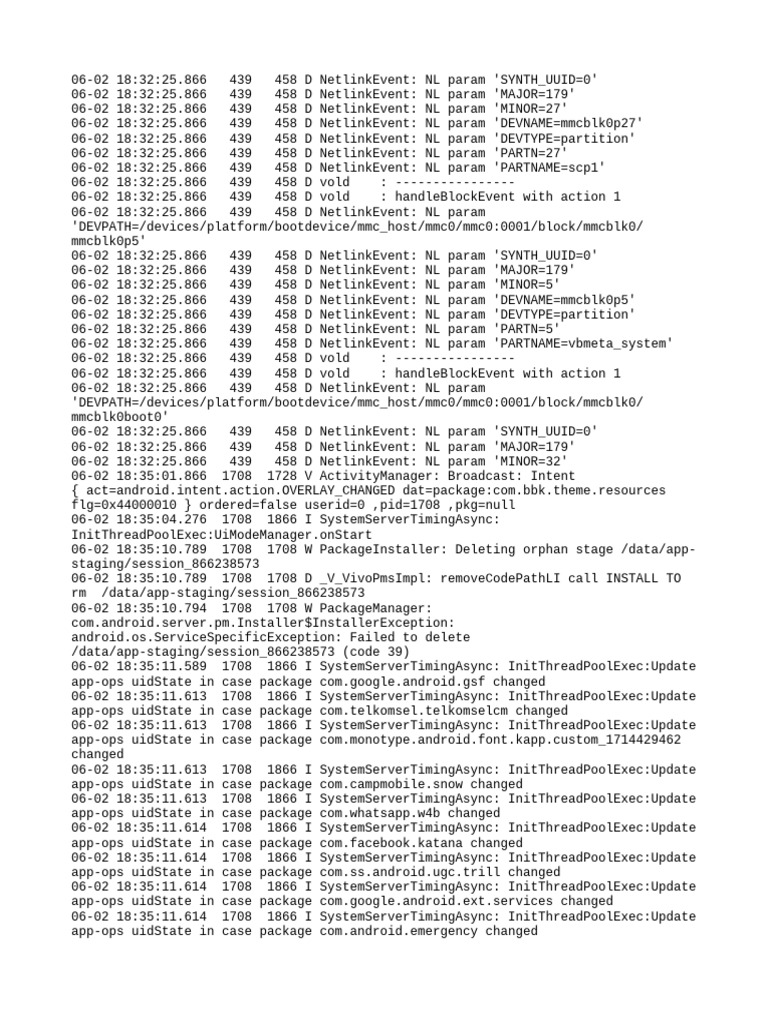 06-02 18:32:25.866   439   458 D NetlinkEvent: NL param 'SYNTH_UUID=0'
06-02 18:32:25.866   439   458 D NetlinkEvent: NL param 'MAJOR=179'
06-02 18:32:25.866   439   458 D NetlinkEvent: NL param 'MINOR=27'
06-02 18:32:25.866   439   458 D NetlinkEvent: NL param 'DEVNAME=mmcblk0p27'
06-02 18:32:25.866   439   458 D NetlinkEvent: NL param 'DEVTYPE=partition'
06-02 18:32:25.866   439   458 D NetlinkEvent: NL param 'PARTN=27'
06-02 18:32:25.866   439   458 D NetlinkEvent: NL param 'PARTNAME=scp1'
06-02 18:32:25.866   439   458 D vold    : ----------------
06-02 18:32:25.866   439   458 D vold    : handleBlockEvent with action 1
06-02 18:32:25.866   439   458 D NetlinkEvent: NL param 'DEVPATH=/devices/platform/bootdevice/mmc_host/mmc0/mmc0:0001/block/mmcblk0/mmcblk0p5'
06-02 18:32:25.866   439   458 D NetlinkEvent: NL param 'SYNTH_UUID=0'
06-02 18:32:25.866   439   458 D NetlinkEvent: NL param 'MAJOR=179'
06-02 18:32:25.866   439   458 D NetlinkEvent: NL param 'MINOR=5'
06-02 18:32:25.866   439   458 D NetlinkEvent: NL param 'DEVNAME=mmcblk0p5'
06-02 18:32:25.866   439   458 D NetlinkEvent: NL param 'DEVTYPE=partition'
06-02 18:32:25.866   439   458 D NetlinkEvent: NL param 'PARTN=5'
06-02 18:32:25.866   439   458 D NetlinkEvent: NL param 'PARTNAME=vbmeta_system'
06-02 18:32:25.866   439   458 D vold    : ----------------
06-02 18:32:25.866   439   458 D vold    : handleBlockEvent with action 1
06-02 18:32:25.866   439   458 D NetlinkEvent: NL param 'DEVPATH=/devices/platform/bootdevice/mmc_host/mmc0/mmc0:0001/block/mmcblk0/mmcblk0boot0'
06-02 18:32:25.866   439   458 D NetlinkEvent: NL param 'SYNTH_UUID=0'
06-02 18:32:25.866   439   458 D NetlinkEvent: NL param 'MAJOR=179'
06-02 18:32:25.866   439   458 D NetlinkEvent: NL param 'MINOR=32'
06-02 18:35:01.866  1708  1728 V ActivityManager: Broadcast: Intent { act=android.intent.action.OVERLAY_CHANGED dat=package:com.bbk.theme.resources flg=0x44000010 } ordered=false userid=0 ,pid=1708 ,pkg=null
06-02 18:35:04.276  1708  1866 I SystemServerTimingAsync: InitThreadPoolExec:UiModeManager.onStart
06-02 18:35:10.789  1708  1708 W PackageInstaller: Deleting orphan stage /data/app-staging/session_866238573
06-02 18:35:10.789  1708  1708 D _V_VivoPmsImpl: removeCodePathLI call INSTALL TO rm  /data/app-staging/session_866238573
06-02 18:35:10.794  1708  1708 W PackageManager: com.android.server.pm.Installer$InstallerException: android.os.ServiceSpecificException: Failed to delete /data/app-staging/session_866238573 (code 39)
06-02 18:35:11.589  1708  1866 I SystemServerTimingAsync: InitThreadPoolExec:Update app-ops uidState in case package com.google.android.gsf changed
06-02 18:35:11.613  1708  1866 I SystemServerTimingAsync: InitThreadPoolExec:Update app-ops uidState in case package com.telkomsel.telkomselcm changed
06-02 18:35:11.613  1708  1866 I SystemServerTimingAsync: InitThreadPoolExec:Update app-ops uidState in case package com.monotype.android.font.kapp.custom_1714429462 changed
06-02 18:35:11.613  1708  1866 I SystemServerTimingAsync: InitThreadPoolExec:Update app-ops uidState in case package com.campmobile.snow changed
06-02 18:35:11.613  1708  1866 I SystemServerTimingAsync: InitThreadPoolExec:Update app-ops uidState in case package com.whatsapp.w4b changed
06-02 18:35:11.614  1708  1866 I SystemServerTimingAsync: InitThreadPoolExec:Update app-ops uidState in case package com.facebook.katana changed
06-02 18:35:11.614  1708  1866 I SystemServerTimingAsync: InitThreadPoolExec:Update app-ops uidState in case package com.ss.android.ugc.trill changed
06-02 18:35:11.614  1708  1866 I SystemServerTimingAsync: InitThreadPoolExec:Update app-ops uidState in case package com.google.android.ext.services changed
06-02 18:35:11.614  1708  1866 I SystemServerTimingAsync: InitThreadPoolExec:Update app-ops uidState in case package com.android.emergency changed